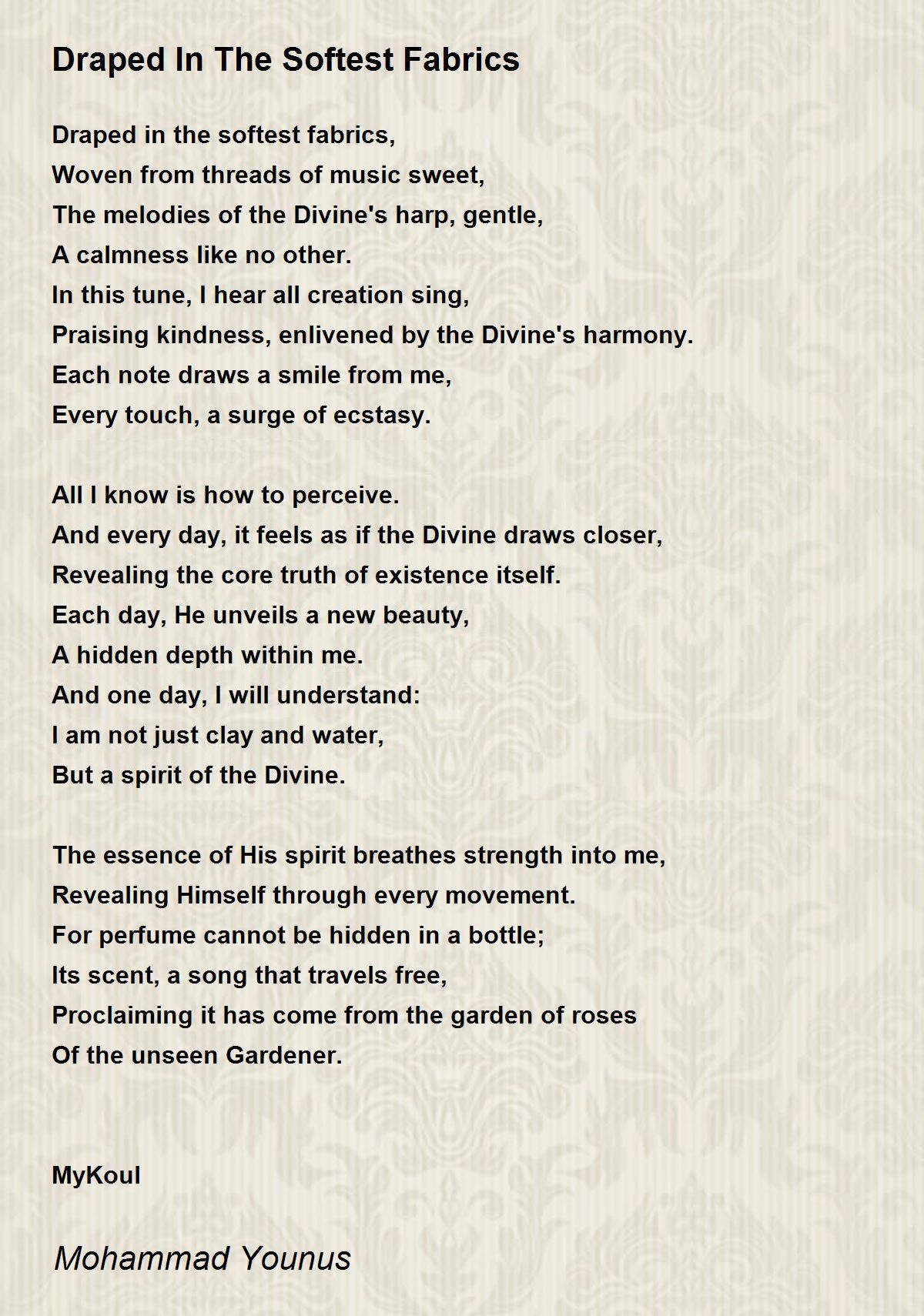 Draped In The Softest Fabrics

Draped in the softest fabrics,
Woven from threads of music sweet,
The melodies of the Divine's harp, gentle,
A calmness like no other.
In this tune, I hear all creation sing,
Praising kindness, enlivened by the Divine's harmony.
Each note draws a smile from me,
Every touch, a surge of ecstasy.

All I know is how to perceive.
And every day, it feels as if the Divine draws closer,
Revealing the core truth of existence itself.
Each day, He unveils a new beauty,
A hidden depth within me.
And one day, I will understand:
I am not just clay and water,
But a spirit of the Divine.

The essence of His spirit breathes strength into me,
Revealing Himself through every movement.
For perfume cannot be hidden in a bottle;
Its scent, a song that travels free,
Proclaiming it has come from the garden of roses
Of the unseen Gardener.

MyKoul

Mohammad Younus